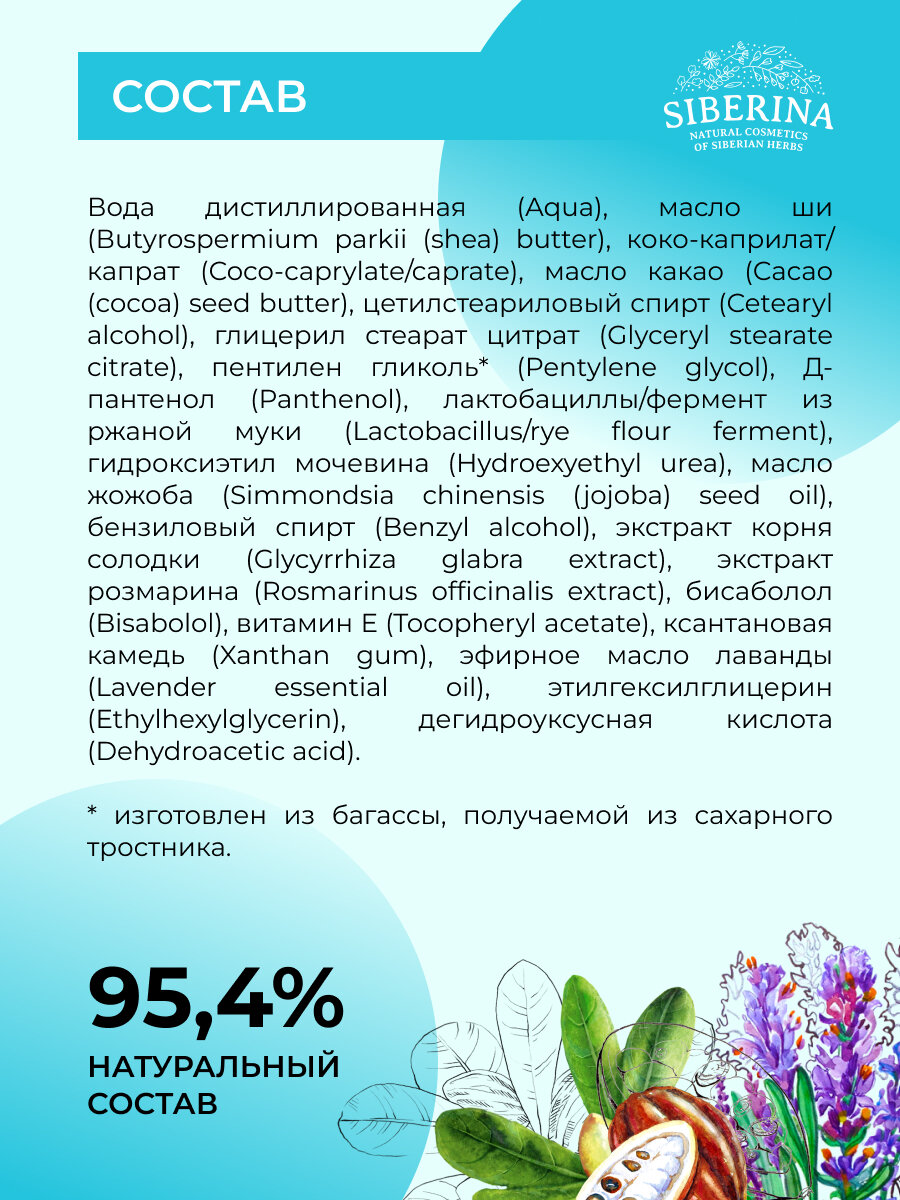 СОСТАВ

SIBERINA
NATURAL COSMETICS
OF SIBERIAN HERBS

Вода дистиллированная (Aqua), масло ши (Butyrospermium parkii (shea) butter), коко-каприлат/капрат (Coco-caprylate/caprate), масло какао (Cacao (cocoa) seed butter), цетилстеариловый спирт (Cetearyl alcohol), глицерил стеарат цитрат (Glyceryl stearate citrate), пентилен гликоль* (Pentylene glycol), Д-пантенол (Panthenol), лактобациллы/фермент из ржаной муки (Lactobacillus/rye flour ferment), гидроксиэтил мочевина (Hydroexyethyl urea), масло жожоба (Simmondsia chinensis (jojoba) seed oil), бензиловый спирт (Benzyl alcohol), экстракт корня солодки (Glycyrrhiza glabra extract), экстракт розмарина (Rosmarinus officinalis extract), бисаболол (Bisabolol), витамин Е (Tocopheryl acetate), ксантановая камедь (Xanthan gum), эфирное масло лаванды (Lavender essential oil), этилгексилглицерин (Ethylhexylglycerin), дегидроуксусная кислота (Dehydroacetic acid).

* изготовлен из багассы, получаемой из сахарного тростника.

95,4%
НАТУРАЛЬНЫЙ
СОСТАВ